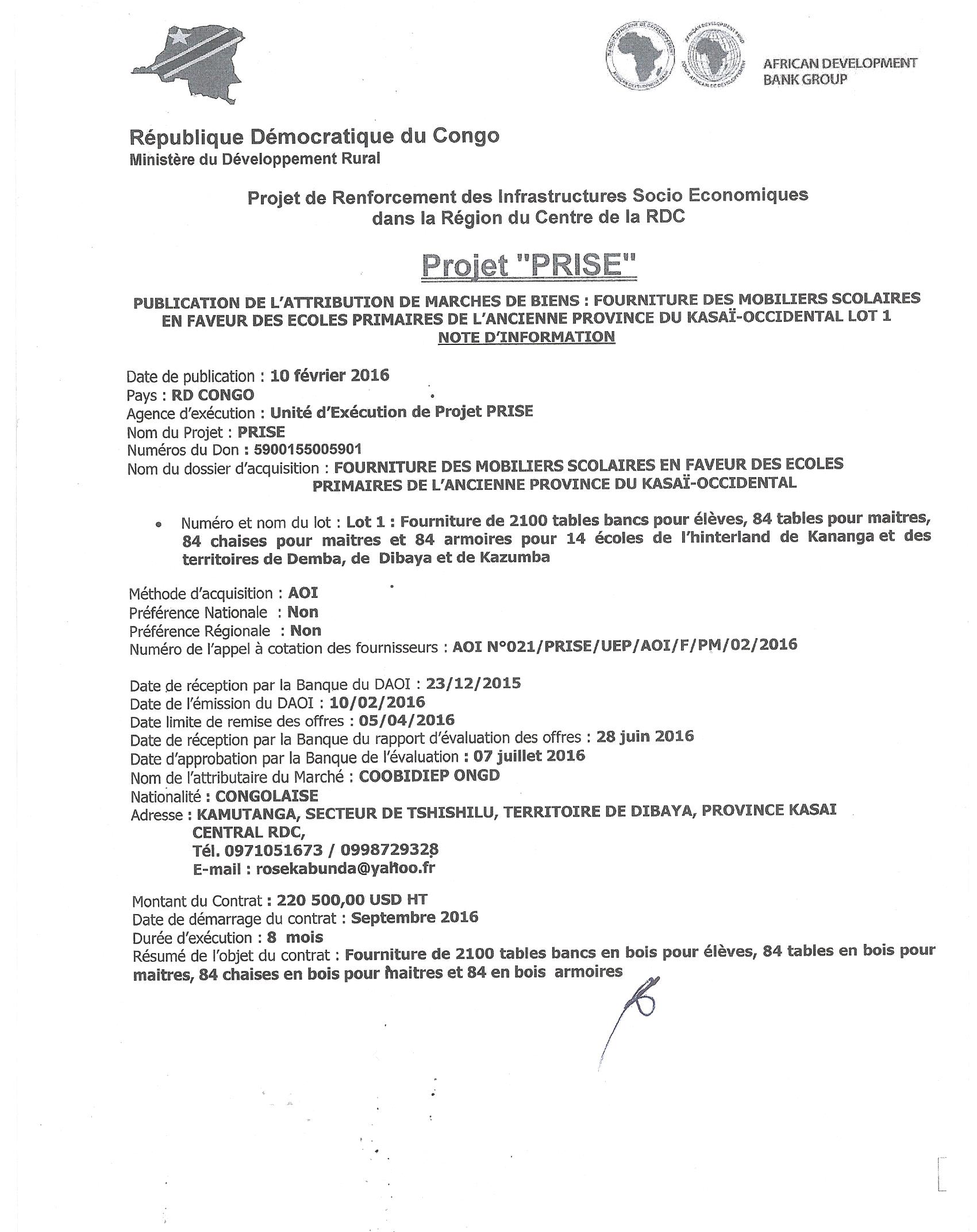 AFRICAN DEVELOPMENT BANK GROUP

République Démocratique du Congo
Ministère du Développement Rural

Projet de Renforcement des Infrastructures Socio Economiques dans la Région du Centre de la RDC

Projet "PRISE"

PUBLICATION DE L'ATTRIBUTION DE MARCHES DE BIENS : FOURNITURE DES MOBILIERS SCOLAIRES EN FAVEUR DES ECOLES PRIMAIRES DE L'ANCIENNE PROVINCE DU KASAÏ-OCCIDENTAL LOT 1
NOTE D'INFORMATION

Date de publication : 10 février 2016
Pays : RD CONGO
Agence d'exécution : Unité d'Exécution de Projet PRISE
Nom du Projet : PRISE
Numéros du Don : 5900155005901
Nom du dossier d'acquisition : FOURNITURE DES MOBILIERS SCOLAIRES EN FAVEUR DES ECOLES PRIMAIRES DE L'ANCIENNE PROVINCE DU KASAÏ-OCCIDENTAL

• Numéro et nom du lot : Lot 1 : Fourniture de 2100 tables bancs pour élèves, 84 tables pour maitres, 84 chaises pour maitres et 84 armoires pour 14 écoles de l'hinterland de Kananga et des territoires de Demba, de Dibaya et de Kazumba

Méthode d'acquisition : AOI
Préférence Nationale : Non
Préférence Régionale : Non
Numéro de l'appel à cotation des fournisseurs : AOI N°021/PRISE/UEP/AOI/F/PM/02/2016

Date de réception par la Banque du DAOI : 23/12/2015
Date de l'émission du DAOI : 10/02/2016
Date limite de remise des offres : 05/04/2016
Date de réception par la Banque du rapport d'évaluation des offres : 28 juin 2016
Date d'approbation par la Banque de l'évaluation : 07 juillet 2016
Nom de l'attributaire du Marché : COOBIDIEP ONGD
Nationalité : CONGOLAISE
Adresse : KAMUTANGA, SECTEUR DE TSHISHILU, TERRITOIRE DE DIBAYA, PROVINCE KASAI CENTRAL RDC,
Tél. 0971051673 / 0998729328
E-mail : rosekabunda@yahoo.fr

Montant du Contrat : 220 500,00 USD HT
Date de démarrage du contrat : Septembre 2016
Durée d'exécution : 8 mois
Résumé de l'objet du contrat : Fourniture de 2100 tables bancs en bois pour élèves, 84 tables en bois pour maitres, 84 chaises en bois pour maitres et 84 en bois armoires